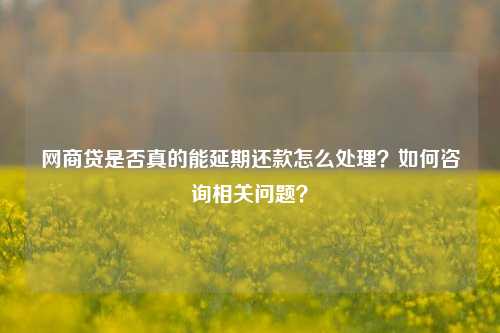 网商贷是否真的能延期还款怎么处理？如何咨询相关问题？